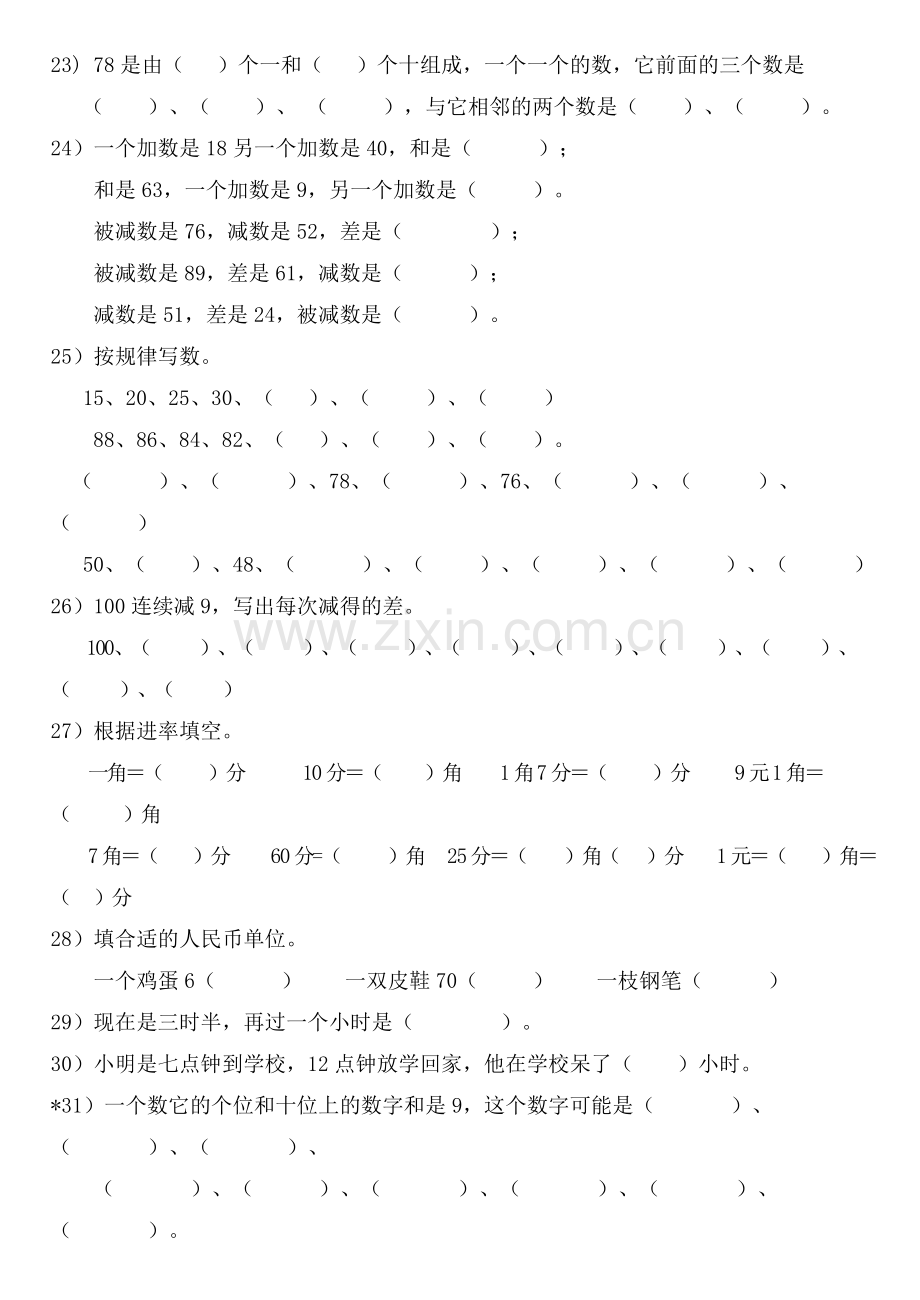 23）78是由（ ）个一和（ ）个十组成，一个一个的数，它前面的三个数是（ ）、（ ）、（ ），与它相邻的两个数是（ ）、（ ）。

24）一个加数是18另一个加数是40，和是（ ）；

和是63，一个加数是9，另一个加数是（ ）。

被减数是76，减数是52，差是（ ）；

被减数是89，差是61，减数是（ ）；

减数是51，差是24，被减数是（ ）。

25）按规律写数。

15、20、25、30、（ ）、（ ）、（ ）

88、86、84、82、（ ）、（ ）、（ ）。

（ ）、（ ）、78、（ ）、76、（ ）、（ ）、（ ）

50、（ ）、48、（ ）、（ ）、（ ）、（ ）、（ ）

26）100连续减9，写出每次减得的差。

100、（ ）、（ ）、（ ）、（ ）、（ ）、（ ）、（ ）、（ ）、（ ）

27）根据进率填空。

一角=（ ）分 10分=（ ）角 1角7分=（ ）分 9元1角=（ ）角

7角=（ ）分 60分=（ ）角 25分=（ ）角（ ）分 1元=（ ）角=（ ）分

28）填合适的人民币单位。

一个鸡蛋6（ ） 一双皮鞋70（ ） 一枝钢笔（ ）

29）现在是三时半，再过一个小时是（ ）。

30）小明是七点钟到学校，12点钟放学回家，他在学校呆了（ ）小时。

*31）一个数它的个位和十位上的数字和是9，这个数字可能是（ ）、（ ）、（ ）、

（ ）、（ ）、（ ）、（ ）、（ ）、（ ）。

www.zixin.com.cn